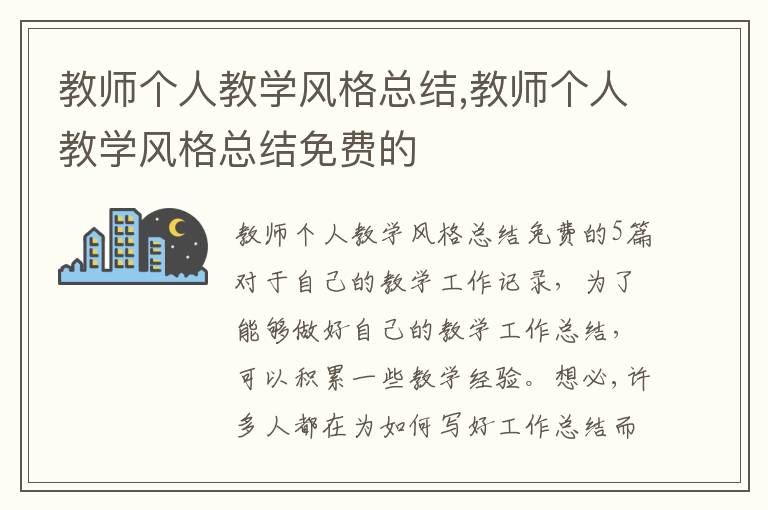 教师个人教学风格总结,教师个人教学风格总结免费的

教师个人教学风格总结免费的5篇对于自己的教学工作记录，为了能够做好自己的教学工作总结，可以积累一些教学经验。想必，许多人都在为如何写好工作总结而